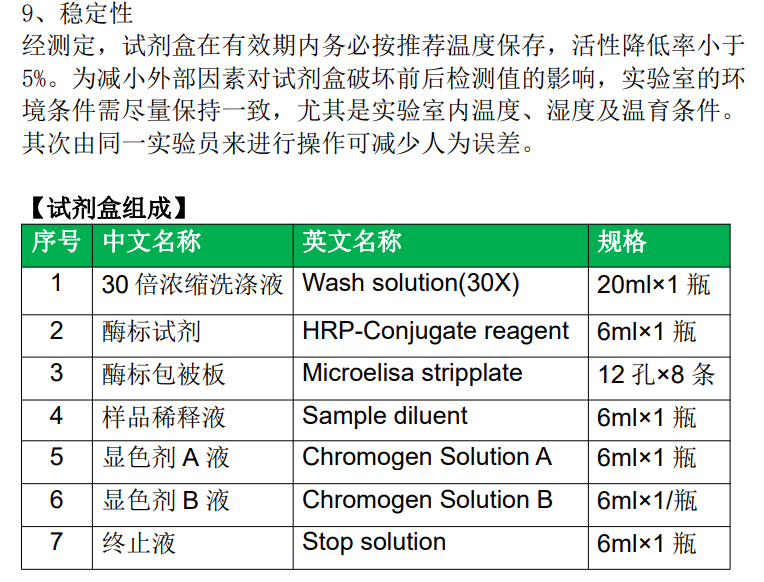 9、稳定性

经测定，试剂盒在有效期内务必按推荐温度保存，活性降低率小于5%。为减小外部因素对试剂盒破坏前后检测值的影响，实验室的环境条件需尽量保持一致，尤其是实验室内温度、湿度及温育条件。其次由同一实验员来进行操作可减少人为误差。

【试剂盒组成】

| 序号 | 中文名称 | 英文名称 | 规格 |
|---|---|---|---|
| 1 | 30倍浓缩洗涤液 | Wash solution(30X) | 20ml×1瓶 |
| 2 | 酶标试剂 | HRP-Conjugate reagent | 6ml×1瓶 |
| 3 | 酶标包被板 | Microelisa stripplate | 12孔×8条 |
| 4 | 样品稀释液 | Sample diluent | 6ml×1瓶 |
| 5 | 显色剂A液 | Chromogen Solution A | 6ml×1瓶 |
| 6 | 显色剂B液 | Chromogen Solution B | 6ml×1/瓶 |
| 7 | 终止液 | Stop solution | 6ml×1瓶 |